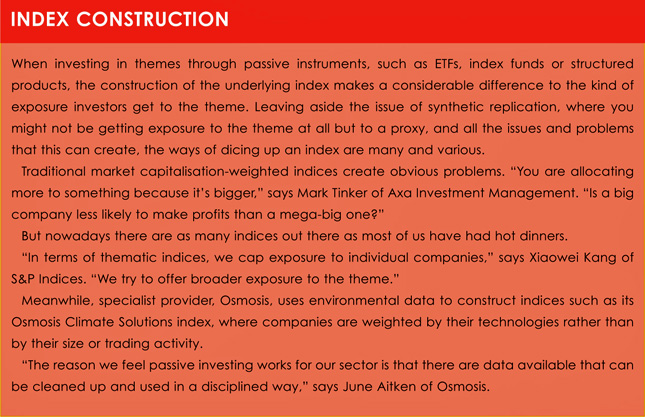 INDEX CONSTRUCTION

When investing in themes through passive instruments, such as ETFs, index funds or structured products, the construction of the underlying index makes a considerable difference to the kind of exposure investors get to the theme. Leaving aside the issue of synthetic replication, where you might not be getting exposure to the theme at all but to a proxy, and all the issues and problems that this can create, the ways of dicing up an index are many and various.

Traditional market capitalisation-weighted indices create obvious problems. "You are allocating more to something because it's bigger," says Mark Tinker of Axa Investment Management. "Is a big company less likely to make profits than a mega-big one?"

But nowadays there are as many indices out there as most of us have had hot dinners.

"In terms of thematic indices, we cap exposure to individual companies," says Xiaowei Kang of S&P Indices. "We try to offer broader exposure to the theme."

Meanwhile, specialist provider, Osmosis, uses environmental data to construct indices such as its Osmosis Climate Solutions index, where companies are weighted by their technologies rather than by their size or trading activity.

"The reason we feel passive investing works for our sector is that there are data available that can be cleaned up and used in a disciplined way," says June Aitken of Osmosis.